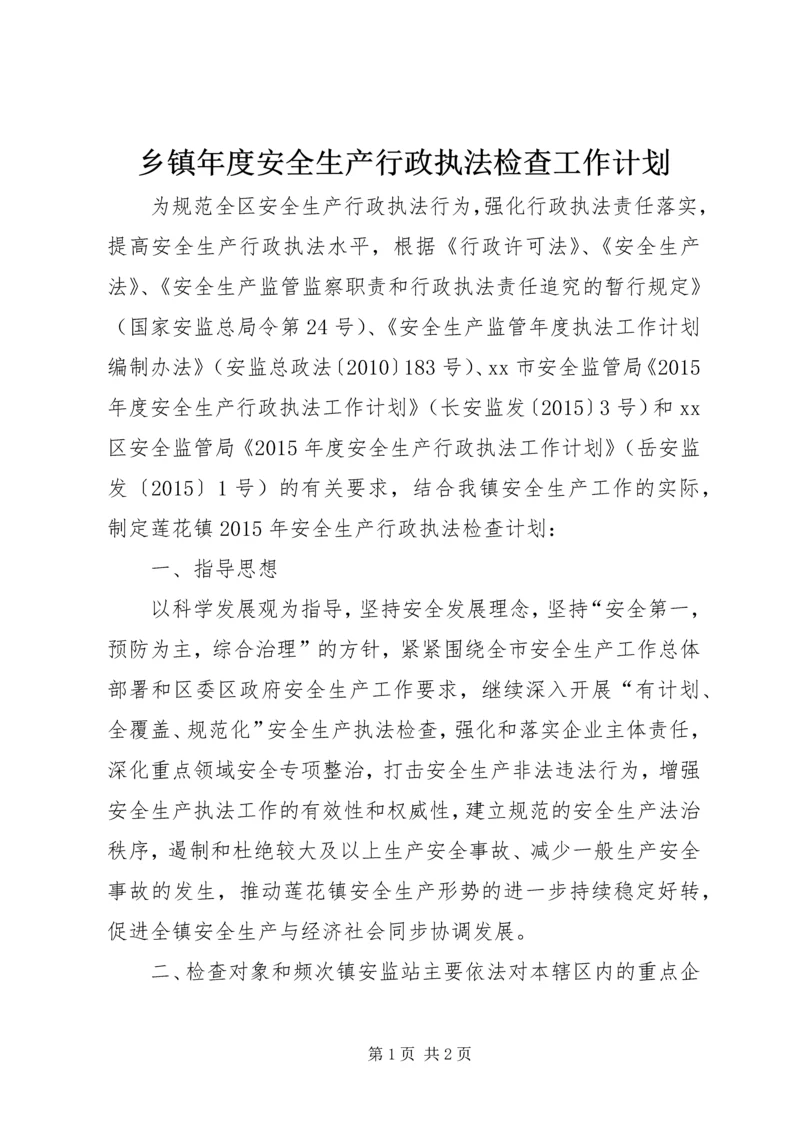 乡镇年度安全生产行政执法检查工作计划

为规范全区安全生产行政执法行为，强化行政执法责任落实，提高安全生产行政执法水平，根据《行政许可法》、《安全生产法》、《安全生产监管监察职责和行政执法责任追究的暂行规定》（国家安监总局令第24号）、《安全生产监管年度执法工作计划编制办法》（安监总政法〔2010〕183号）、xx市安全监管局《2015年度安全生产行政执法工作计划》（长安监发〔2015〕3号）和xx区安全监管局《2015年度安全生产行政执法工作计划》（岳安监发〔2015〕1号）的有关要求，结合我镇安全生产工作的实际，制定莲花镇2015年安全生产行政执法检查计划：

一、指导思想

以科学发展观为指导，坚持安全发展理念，坚持“安全第一，预防为主，综合治理”的方针，紧紧围绕全市安全生产工作总体部署和区委区政府安全生产工作要求，继续深入开展“有计划、全覆盖、规范化”安全生产执法检查，强化和落实企业主体责任，深化重点领域安全专项整治，打击安全生产非法违法行为，增强安全生产执法工作的有效性和权威性，建立规范的安全生产法治秩序，遏制和杜绝较大及以上生产安全事故、减少一般生产安全事故的发生，推动莲花镇安全生产形势的进一步持续稳定好转，促进全镇安全生产与经济社会同步协调发展。

二、检查对象和频次镇安监站主要依法对本辖区内的重点企

第1页 共2页